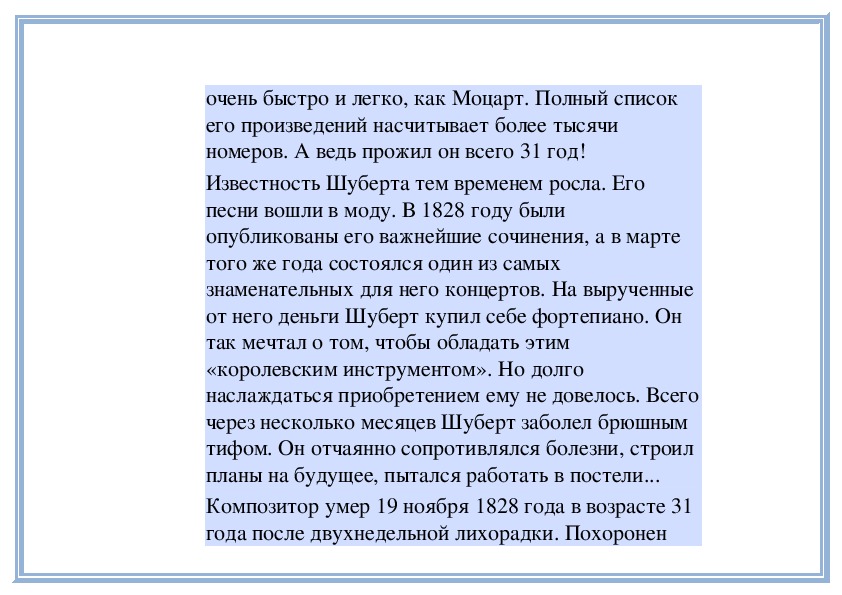 очень быстро и легко, как Моцарт. Полный список его произведений насчитывает более тысячи номеров. А ведь прожил он всего 31 год!

Известность Шуберта тем временем росла. Его песни вошли в моду. В 1828 году были опубликованы его важнейшие сочинения, а в марте того же года состоялся один из самых знаменательных для него концертов. На вырученные от него деньги Шуберт купил себе фортепиано. Он так мечтал о том, чтобы обладать этим «королевским инструментом». Но долго наслаждаться приобретением ему не довелось. Всего через несколько месяцев Шуберт заболел брюшным тифом. Он отчаянно сопротивлялся болезни, строил планы на будущее, пытался работать в постели...

Композитор умер 19 ноября 1828 года в возрасте 31 года после двухнедельной лихорадки. Похоронен